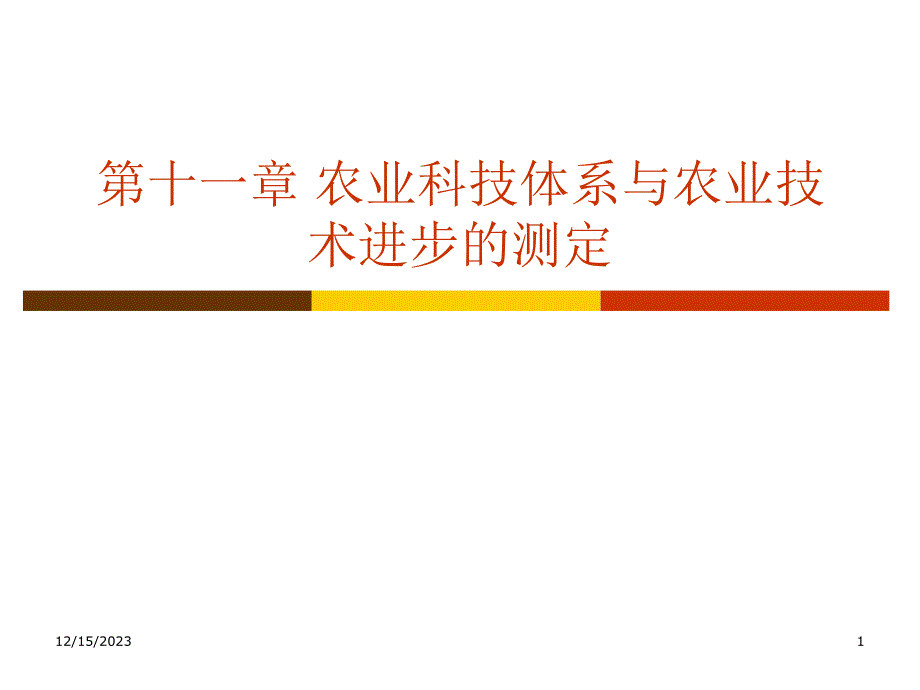 第十一章 农业科技体系与农业技术进步的测定

12/15/2023

1